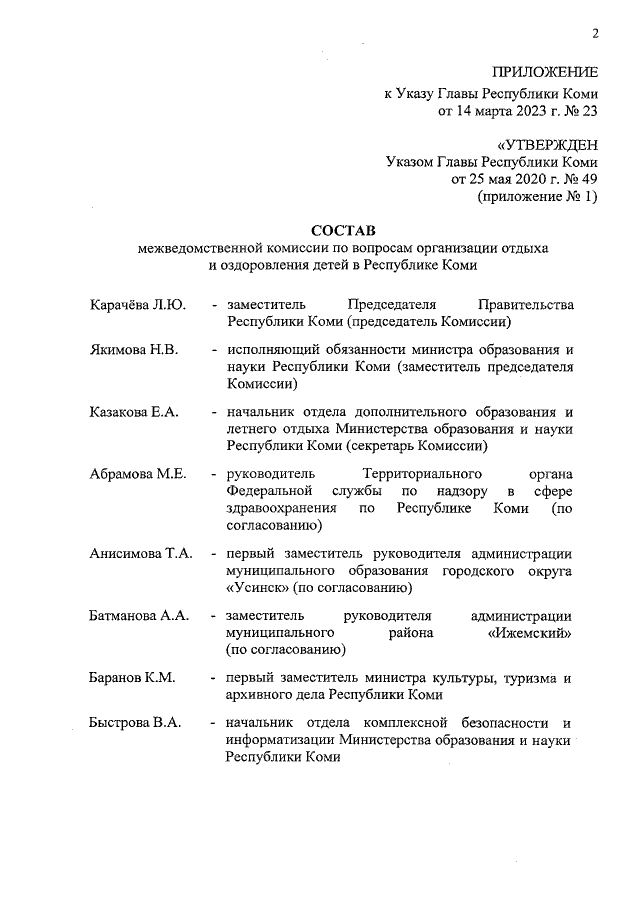 2

ПРИЛОЖЕНИЕ
к Указу Главы Республики Коми
от 14 марта 2023 г. № 23

«УТВЕРЖДЕН
Указом Главы Республики Коми
от 25 мая 2020 г. № 49
(приложение № 1)

СОСТАВ
межведомственной комиссии по вопросам организации отдыха и оздоровления детей в Республике Коми

Карачёва Л.Ю. - заместитель Председателя Правительства Республики Коми (председатель Комиссии)

Якимова Н.В. - исполняющий обязанности министра образования и науки Республики Коми (заместитель председателя Комиссии)

Казакова Е.А. - начальник отдела дополнительного образования и летнего отдыха Министерства образования и науки Республики Коми (секретарь Комиссии)

Абрамова М.Е. - руководитель Территориального органа Федеральной службы по надзору в сфере здравоохранения по Республике Коми (по согласованию)

Анисимова Т.А. - первый заместитель руководителя администрации муниципального образования городского округа «Усинск» (по согласованию)

Батманова А.А. - заместитель руководителя администрации муниципального района «Ижемский» (по согласованию)

Баранов К.М. - первый заместитель министра культуры, туризма и архивного дела Республики Коми

Быстрова В.А. - начальник отдела комплексной безопасности и информатизации Министерства образования и науки Республики Коми